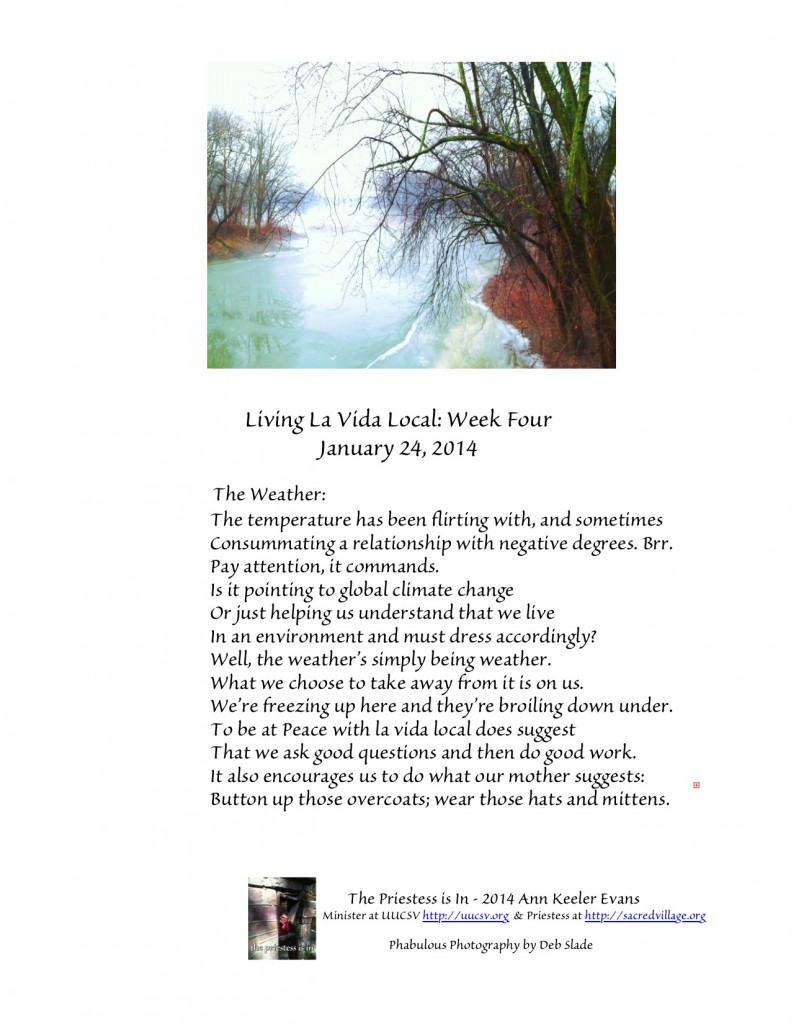 Living La Vida Local: Week Four
January 24, 2014

The Weather:
The temperature has been flirting with, and sometimes
Consummating a relationship with negative degrees. Brr.
Pay attention, it commands.
Is it pointing to global climate change
Or just helping us understand that we live
In an environment and must dress accordingly?
Well, the weather's simply being weather.
What we choose to take away from it is on us.
We're freezing up here and they're broiling down under.
To be at Peace with la vida local does suggest
That we ask good questions and then do good work.
It also encourages us to do what our mother suggests:
Button up those overcoats; wear those hats and mittens.

the priestess is in

The Priestess is In - 2014 Ann Keeler Evans
Minister at UUCSV http://uucsv.org & Priestess at http://sacredvillage.org

Phabulous Photography by Deb Slade